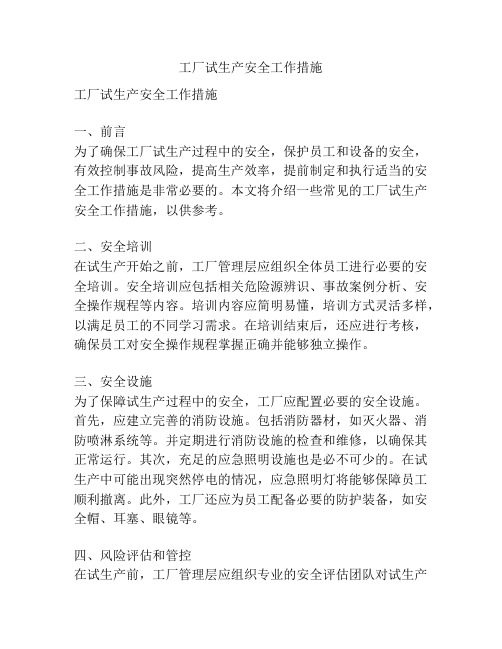 工厂试生产安全工作措施

工厂试生产安全工作措施

一、前言
为了确保工厂试生产过程中的安全，保护员工和设备的安全，有效控制事故风险，提高生产效率，提前制定和执行适当的安全工作措施是非常必要的。本文将介绍一些常见的工厂试生产安全工作措施，以供参考。

二、安全培训
在试生产开始之前，工厂管理层应组织全体员工进行必要的安全培训。安全培训应包括相关危险源辨识、事故案例分析、安全操作规程等内容。培训内容应简明易懂，培训方式灵活多样，以满足员工的不同学习需求。在培训结束后，还应进行考核，确保员工对安全操作规程掌握正确并能够独立操作。

三、安全设施
为了保障试生产过程中的安全，工厂应配置必要的安全设施。首先，应建立完善的消防设施。包括消防器材，如灭火器、消防喷淋系统等。并定期进行消防设施的检查和维修，以确保其正常运行。其次，充足的应急照明设施也是必不可少的。在试生产中可能出现突然停电的情况，应急照明灯将能够保障员工顺利撤离。此外，工厂还应为员工配备必要的防护装备，如安全帽、耳塞、眼镜等。

四、风险评估和管控
在试生产前，工厂管理层应组织专业的安全评估团队对试生产